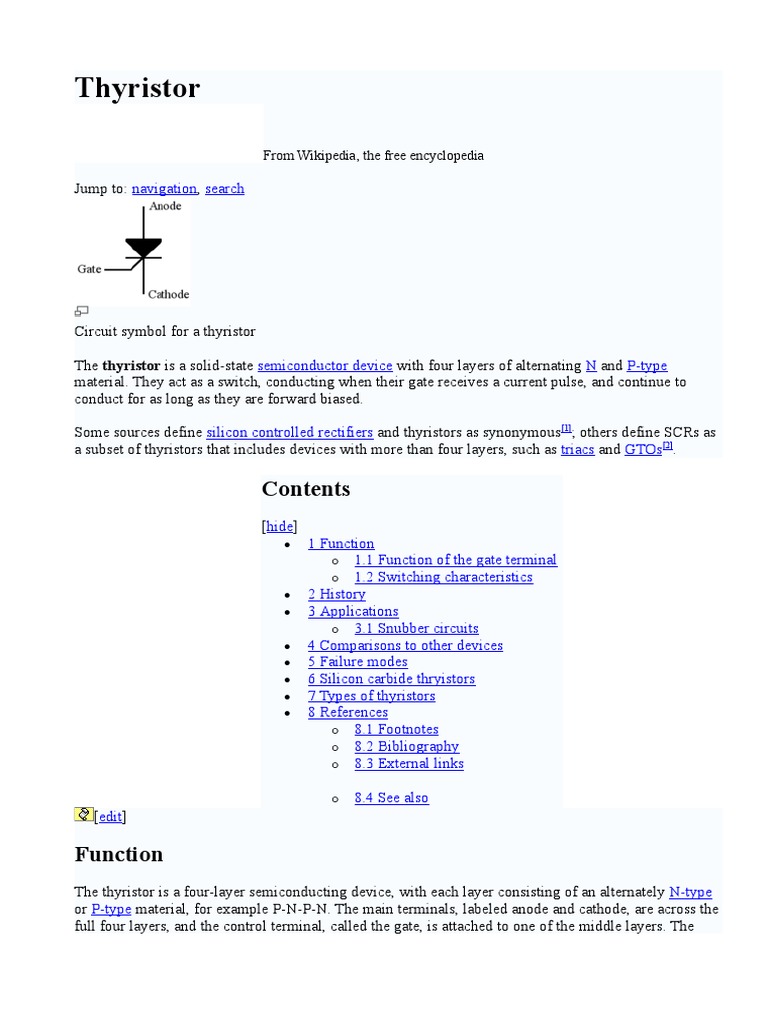 Thyristor

From Wikipedia, the free encyclopedia

Jump to: navigation, search

Anode

Gate

Cathode

Circuit symbol for a thyristor

The **thyristor** is a solid-state semiconductor device with four layers of alternating N and P-type material. They act as a switch, conducting when their gate receives a current pulse, and continue to conduct for as long as they are forward biased.

Some sources define silicon controlled rectifiers and thyristors as synonymous$^{[1]}$, others define SCRs as a subset of thyristors that includes devices with more than four layers, such as triacs and GTOs$^{[2]}$.

Contents

[hide]

- 1 Function
  - 1.1 Function of the gate terminal
  - 1.2 Switching characteristics
- 2 History
- 3 Applications
  - 3.1 Snubber circuits
- 4 Comparisons to other devices
- 5 Failure modes
- 6 Silicon carbide thryistors
- 7 Types of thyristors
- 8 References
  - 8.1 Footnotes
  - 8.2 Bibliography
  - 8.3 External links
  - 8.4 See also

[edit]

Function

The thyristor is a four-layer semiconducting device, with each layer consisting of an alternately N-type or P-type material, for example P-N-P-N. The main terminals, labeled anode and cathode, are across the full four layers, and the control terminal, called the gate, is attached to one of the middle layers. The